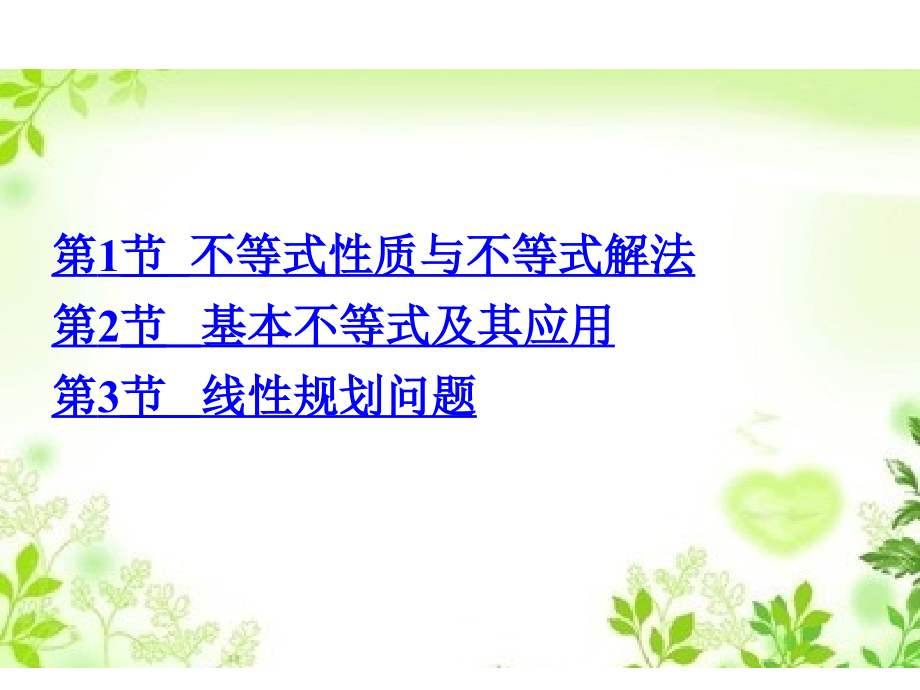 第1节 不等式性质与不等式解法
第2节 基本不等式及其应用
第3节 线性规划问题